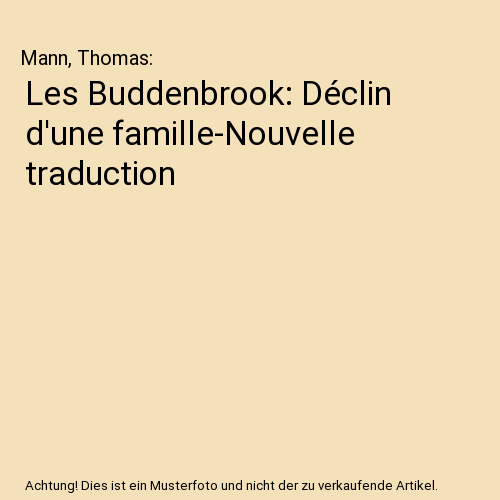 Mann, Thomas:

Les Buddenbrook: Déclin d'une famille-Nouvelle traduction

Achtung! Dies ist ein Musterfoto und nicht der zu verkaufende Artikel.